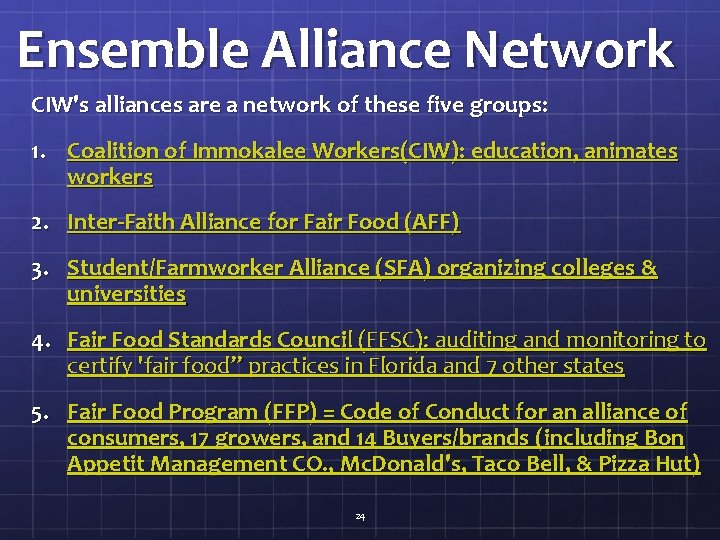 Ensemble Alliance Network

CIW's alliances are a network of these five groups:

1. Coalition of Immokalee Workers(CIW): education, animates workers

2. Inter-Faith Alliance for Fair Food (AFF)

3. Student/Farmworker Alliance (SFA) organizing colleges & universities

4. Fair Food Standards Council (FFSC): auditing and monitoring to certify 'fair food" practices in Florida and 7 other states

5. Fair Food Program (FFP) = Code of Conduct for an alliance of consumers, 17 growers, and 14 Buyers/brands (including Bon Appetit Management CO., McDonald's, Taco Bell, & Pizza Hut)

24